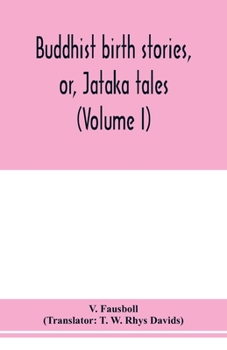 Buddhist birth stories, or, Jataka tales (Volume I)

V. Fausboll
(Translator: T. W. Rhys Davids)